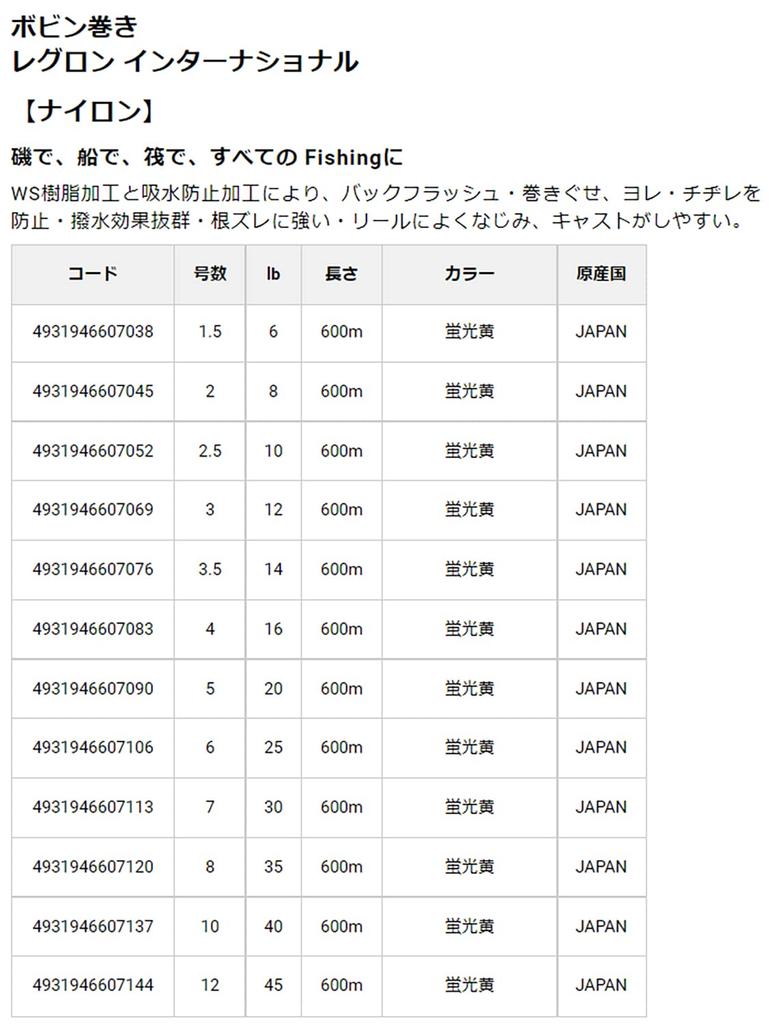 ボビン巻き
レグロン インターナショナル

【ナイロン】

磯で、船で、筏で、すべての Fishingに

WS樹脂加工と吸水防止加工により、バックフラッシュ・巻きぐせ、ヨレ・チヂレを防止・撥水効果抜群・根ズレに強い・リールによくなじみ、キャストがしやすい。

| コード | 号数 | lb | 長さ | カラー | 原産国 |
|---|---|---|---|---|---|
| 4931946607038 | 1.5 | 6 | 600m | 蛍光黄 | JAPAN |
| 4931946607045 | 2 | 8 | 600m | 蛍光黄 | JAPAN |
| 4931946607052 | 2.5 | 10 | 600m | 蛍光黄 | JAPAN |
| 4931946607069 | 3 | 12 | 600m | 蛍光黄 | JAPAN |
| 4931946607076 | 3.5 | 14 | 600m | 蛍光黄 | JAPAN |
| 4931946607083 | 4 | 16 | 600m | 蛍光黄 | JAPAN |
| 4931946607090 | 5 | 20 | 600m | 蛍光黄 | JAPAN |
| 4931946607106 | 6 | 25 | 600m | 蛍光黄 | JAPAN |
| 4931946607113 | 7 | 30 | 600m | 蛍光黄 | JAPAN |
| 4931946607120 | 8 | 35 | 600m | 蛍光黄 | JAPAN |
| 4931946607137 | 10 | 40 | 600m | 蛍光黄 | JAPAN |
| 4931946607144 | 12 | 45 | 600m | 蛍光黄 | JAPAN |